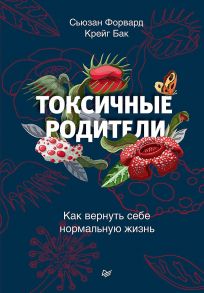 Сьюзан Форвард
Крейг Бак

ТОКСИЧНЫЕ РОДИТЕЛИ

Как вернуть себе нормальную жизнь